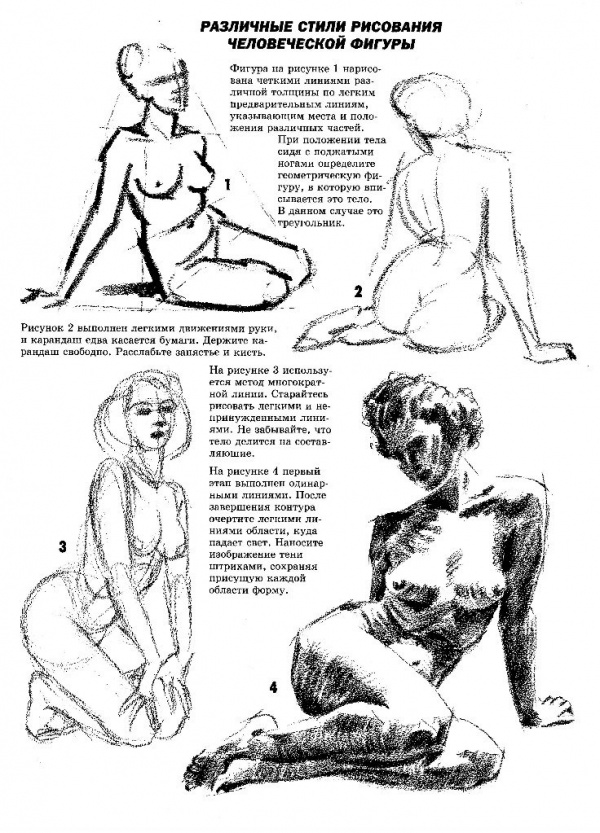 РАЗЛИЧНЫЕ СТИЛИ РИСОВАНИЯ ЧЕЛОВЕЧЕСКОЙ ФИГУРЫ

Фигура на рисунке 1 нарисована четкими линиями различной толщины по легким предварительным линиям, указывающим места и положения различных частей.

При положении тела сидя с поджатыми ногами определите геометрическую фигуру, в которую вписывается это тело. В данном случае это треугольник.

1

2

Рисунок 2 выполнен легкими движениями руки, и карандаш едва касается бумаги. Держите карандаш свободно. Расслабьте запястье и кисть.

На рисунке 3 используется метод многократной линии. Старайтесь рисовать легкими и непринужденными линиями. Не забывайте, что тело делится на составляющие.

На рисунке 4 первый этап выполнен одинарными линиями. После завершения контура очертите легкими линиями области, куда падает свет. Наносите изображение тени штрихами, сохраняя присущую каждой области форму.

3

4